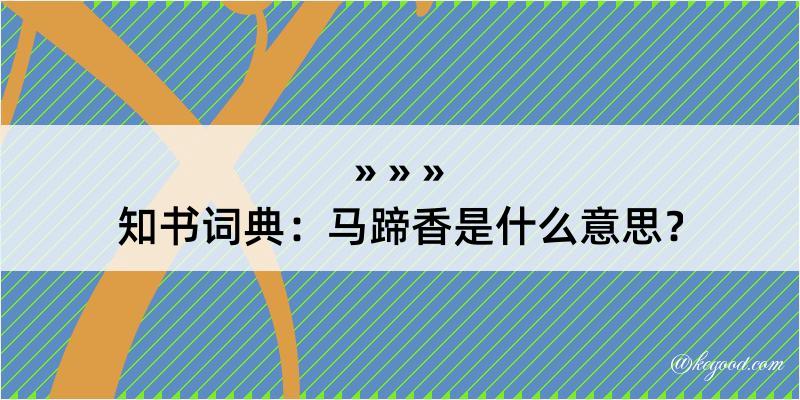 » » »

知书词典：马蹄香是什么意思？

@keyood.com